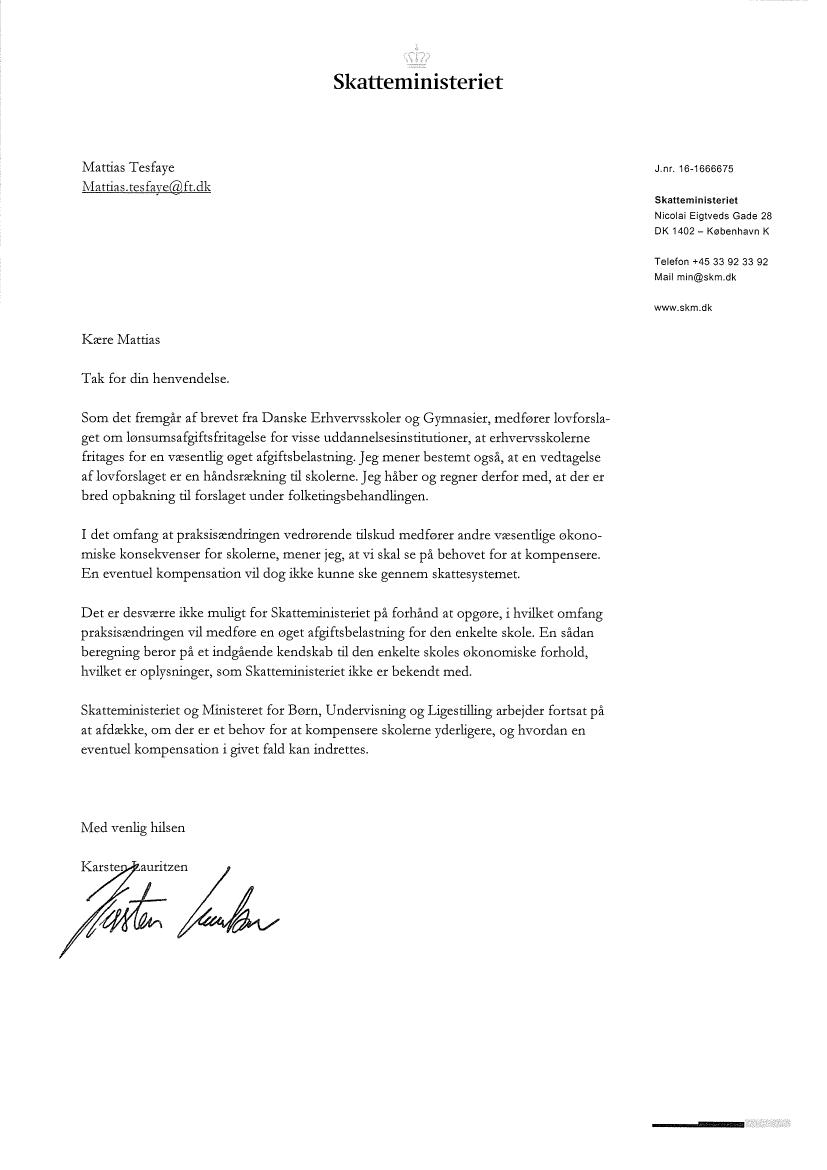 Skatteministeriet

Mattias Tesfaye
Mattias.tesfaye@ft.dk

J.nr. 16-1666675

Skatteministeriet
Nicolai Eigtveds Gade 28
DK 1402 – København K

Telefon +45 33 92 33 92
Mail min@skm.dk

www.skm.dk

Kære Mattias

Tak for din henvendelse.

Som det fremgår af brevet fra Danske Erhvervsskoler og Gymnasier, medfører lovforslaget om lønsumsafgiftsfritagelse for visse uddannelsesinstitutioner, at erhvervsskolerne fritages for en væsentlig øget afgiftsbelastning. Jeg mener bestemt også, at en vedtagelse af lovforslaget er en håndsrækning til skolerne. Jeg håber og regner derfor med, at der er bred opbakning til forslaget under folketingsbehandlingen.

I det omfang at praksisændringen vedrørende tilskud medfører andre væsentlige økonomiske konsekvenser for skolerne, mener jeg, at vi skal se på behovet for at kompensere. En eventuel kompensation vil dog ikke kunne ske gennem skattesystemet.

Det er desværre ikke muligt for Skatteministeriet på forhånd at opgøre, i hvilket omfang praksisændringen vil medføre en øget afgiftsbelastning for den enkelte skole. En sådan beregning beror på et indgående kendskab til den enkelte skoles økonomiske forhold, hvilket er oplysninger, som Skatteministeriet ikke er bekendt med.

Skatteministeriet og Ministeret for Børn, Undervisning og Ligestilling arbejder fortsat på at afdække, om der er et behov for at kompensere skolerne yderligere, og hvordan en eventuel kompensation i givet fald kan indrettes.

Med venlig hilsen

Karsten Lauritzen

Karsten Lauritzen